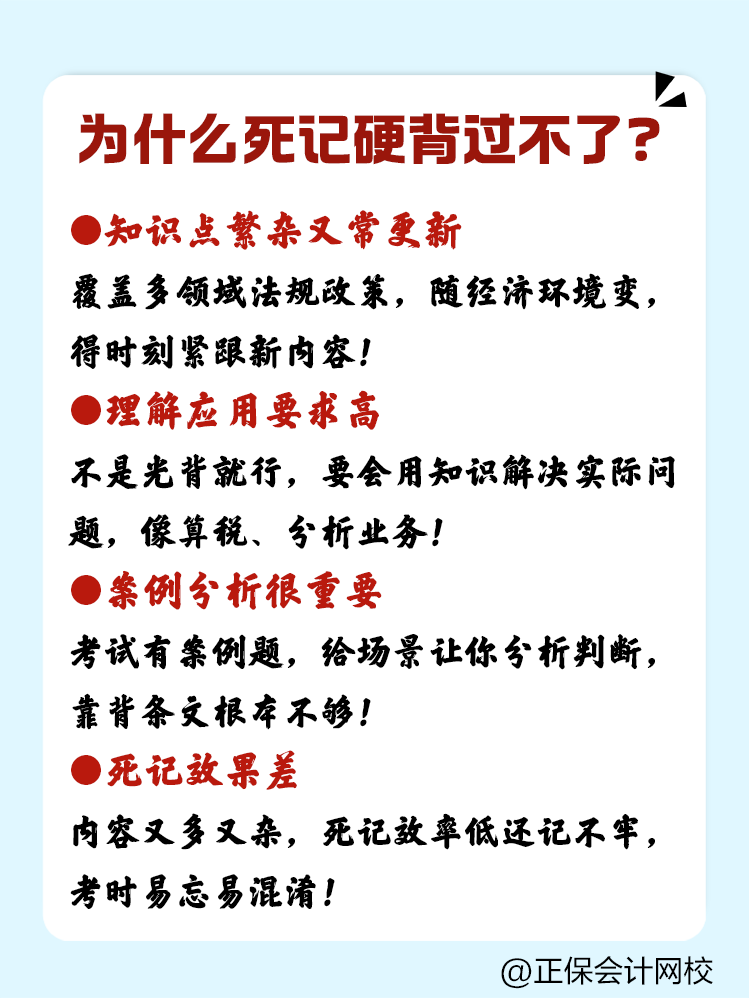 为什么死记硬背过不了？

●知识点繁杂又常更新

覆盖多领域法规政策，随经济环境变，得时刻紧跟新内容！

●理解应用要求高

不是光背就行，要会用知识解决实际问题，像算税、分析业务！

●案例分析很重要

考试有案例题，给场景让你分析判断，靠背条文根本不够！

●死记效果差

内容又多又杂，死记效率低还记不牢，考时易忘易混淆！

@正保会计网校